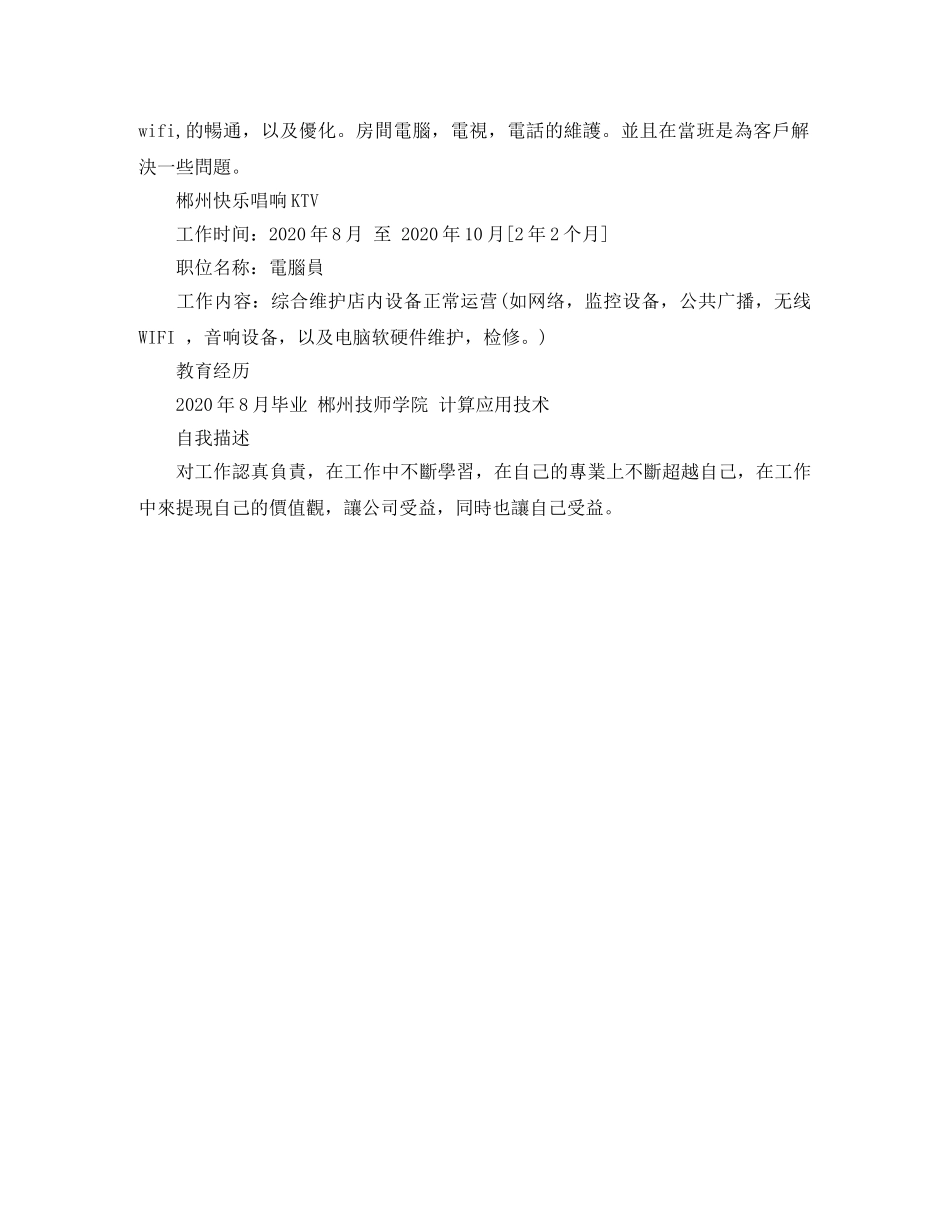 wifi,的暢通，以及優化。房間電腦，電視，電話的維護。並且在當班是為客戶解決一些問題。

郴州快乐唱响KTV

工作时间：2020年8月 至 2020年10月[2年2个月]

职位名称：電腦員

工作内容：综合维护店内设备正常运营(如网络，监控设备，公共广播，无线WIFI ，音响设备，以及电脑软硬件维护，检修。)

教育经历

2020年8月毕业 郴州技师学院 计算应用技术

自我描述

对工作認真負責，在工作中不斷學習，在自己的專業上不斷超越自己，在工作中來提現自己的價值觀，讓公司受益，同時也讓自己受益。